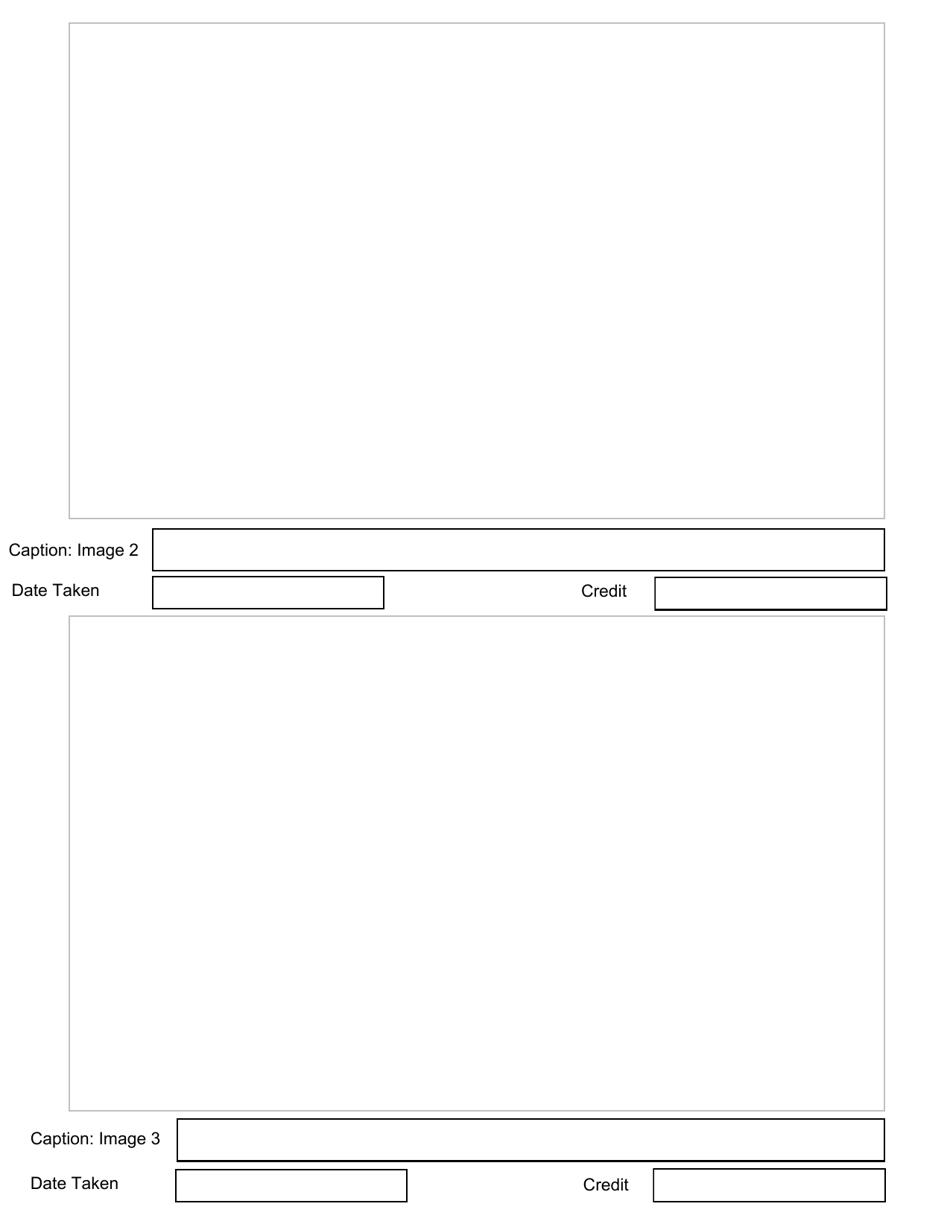 Caption: Image 2

Date Taken

Credit

Caption: Image 3

Date Taken

Credit